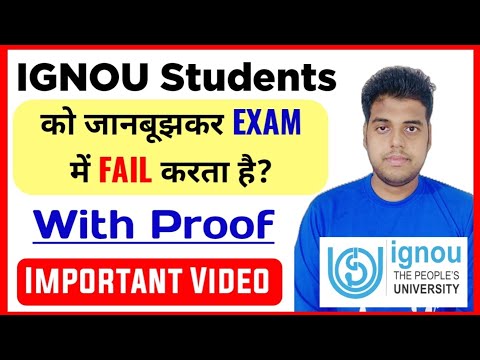 IGNOU Students
को जानबूझकर EXAM में FAIL करता है?

With Proof

IMPORTANT VIDEO

ignou
THE PEOPLE'S
UNIVERSITY